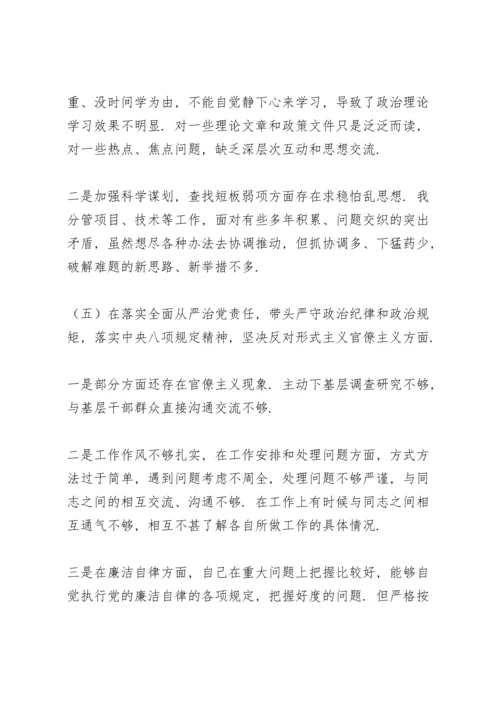 重、没时间学为由，不能自觉静下心来学习，导致了政治理论学习效果不明显．对一些理论文章和政策文件只是泛泛而读，对一些热点、焦点问题，缺乏深层次互动和思想交流．

二是加强科学谋划，查找短板弱项方面存在求稳怕乱思想．我分管项目、技术等工作，面对有些多年积累、问题交织的突出矛盾，虽然想尽各种办法去协调推动，但抓协调多、下猛药少，破解难题的新思路、新举措不多．

（五）在落实全面从严治党责任，带头严守政治纪律和政治规矩，落实中央八项规定精神，坚决反对形式主义官僚主义方面．

一是部分方面还存在官僚主义现象．主动下基层调查研究不够，与基层干部群众直接沟通交流不够．

二是工作作风不够扎实，在工作安排和处理问题方面，方式方法过于简单，遇到问题考虑不周全，处理问题不够严谨，与同志之间的相互交流、沟通不够．在工作上有时候与同志之间相互通气不够，相互不甚了解各自所做工作的具体情况．

三是在廉洁自律方面，自己在重大问题上把握比较好，能够自觉执行党的廉洁自律的各项规定，把握好度的问题．但严格按